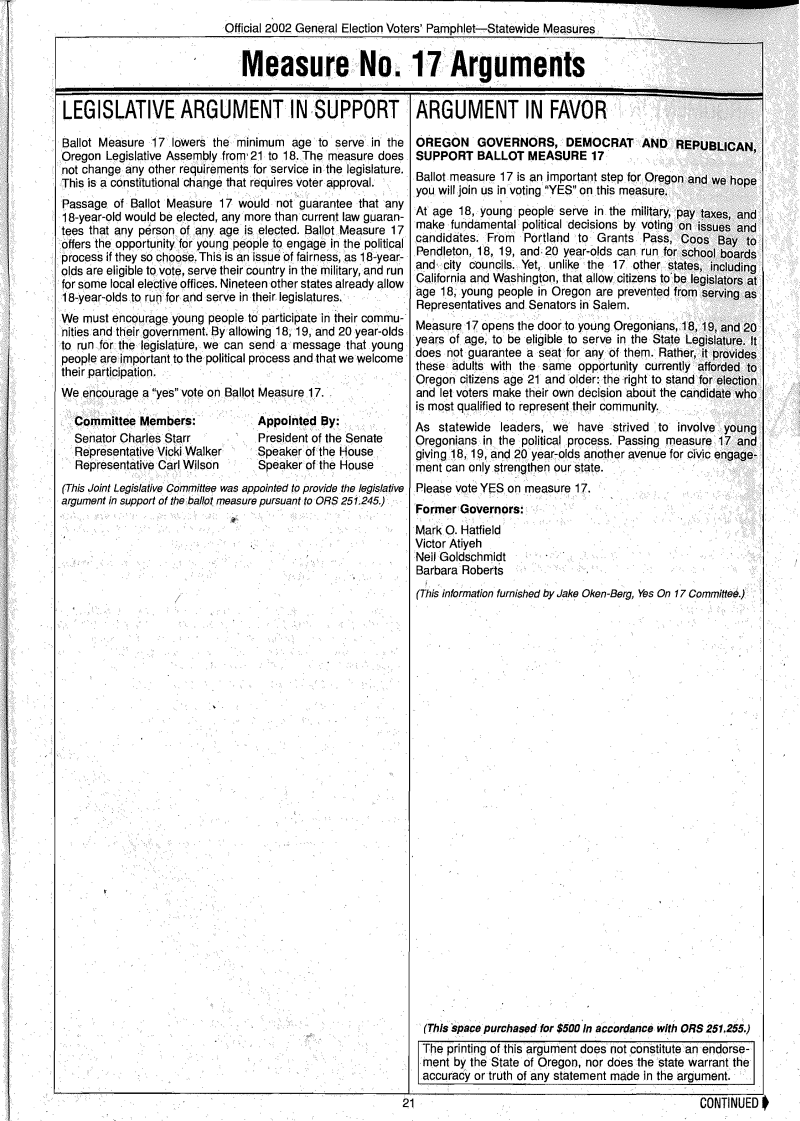 Official 2002 General Election Voters' Pamphlet—Statewide Measures

Measure No. 17 Arguments

LEGISLATIVE ARGUMENT IN SUPPORT

Ballot Measure 17 lowers the minimum age to serve in the Oregon Legislative Assembly from 21 to 18. The measure does not change any other requirements for service in the legislature. This is a constitutional change that requires voter approval.

Passage of Ballot Measure 17 would not guarantee that any 18-year-old would be elected, any more than current law guarantees that any person of any age is elected. Ballot Measure 17 offers the opportunity for young people to engage in the political process if they so choose. This is an issue of fairness, as 18-year-olds are eligible to vote, serve their country in the military, and run for some local elective offices. Nineteen other states already allow 18-year-olds to run for and serve in their legislatures.

We must encourage young people to participate in their communities and their government. By allowing 18, 19, and 20 year-olds to run for the legislature, we can send a message that young people are important to the political process and that we welcome their participation.

We encourage a "yes" vote on Ballot Measure 17.

| Committee Members: | Appointed By: |
|---|---|
| Senator Charles Starr | President of the Senate |
| Representative Vicki Walker | Speaker of the House |
| Representative Carl Wilson | Speaker of the House |

(This Joint Legislative Committee was appointed to provide the legislative argument in support of the ballot measure pursuant to ORS 251.245.)

ARGUMENT IN FAVOR

OREGON GOVERNORS, DEMOCRAT AND REPUBLICAN, SUPPORT BALLOT MEASURE 17

Ballot measure 17 is an important step for Oregon and we hope you will join us in voting "YES" on this measure.

At age 18, young people serve in the military, pay taxes, and make fundamental political decisions by voting on issues and candidates. From Portland to Grants Pass, Coos Bay to Pendleton, 18, 19, and 20 year-olds can run for school boards and city councils. Yet, unlike the 17 other states, including California and Washington, that allow citizens to be legislators at age 18, young people in Oregon are prevented from serving as Representatives and Senators in Salem.

Measure 17 opens the door to young Oregonians, 18, 19, and 20 years of age, to be eligible to serve in the State Legislature. It does not guarantee a seat for any of them. Rather, it provides these adults with the same opportunity currently afforded to Oregon citizens age 21 and older: the right to stand for election and let voters make their own decision about the candidate who is most qualified to represent their community.

As statewide leaders, we have strived to involve young Oregonians in the political process. Passing measure 17 and giving 18, 19, and 20 year-olds another avenue for civic engagement can only strengthen our state.

Please vote YES on measure 17.

Former Governors:

Mark O. Hatfield
Victor Atiyeh
Neil Goldschmidt
Barbara Roberts

(This information furnished by Jake Oken-Berg, Yes On 17 Committee.)

(This space purchased for $500 in accordance with ORS 251.255.)

The printing of this argument does not constitute an endorsement by the State of Oregon, nor does the state warrant the accuracy or truth of any statement made in the argument.

21

CONTINUED